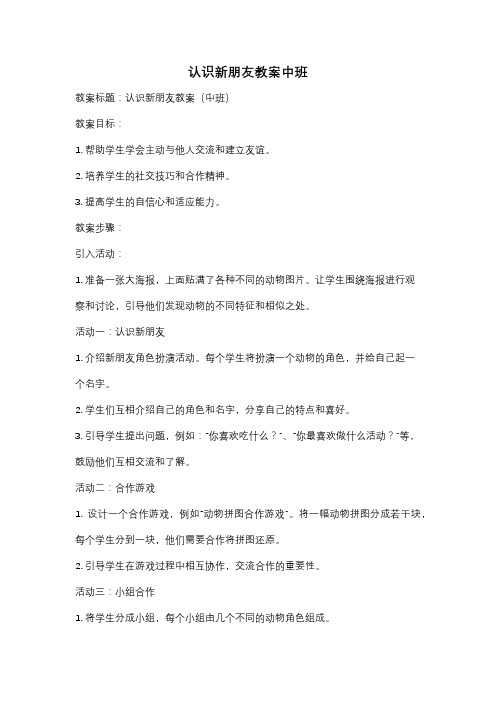 认识新朋友教案中班

教案标题：认识新朋友教案（中班）

教案目标：

1. 帮助学生学会主动与他人交流和建立友谊。

2. 培养学生的社交技巧和合作精神。

3. 提高学生的自信心和适应能力。

教案步骤：

引入活动：

1. 准备一张大海报，上面贴满了各种不同的动物图片。让学生围绕海报进行观察和讨论，引导他们发现动物的不同特征和相似之处。

活动一：认识新朋友

1. 介绍新朋友角色扮演活动。每个学生将扮演一个动物的角色，并给自己起一个名字。

2. 学生们互相介绍自己的角色和名字，分享自己的特点和喜好。

3. 引导学生提出问题，例如："你喜欢吃什么？"、"你最喜欢做什么活动？"等，鼓励他们互相交流和了解。

活动二：合作游戏

1. 设计一个合作游戏，例如"动物拼图合作游戏"。将一幅动物拼图分成若干块，每个学生分到一块，他们需要合作将拼图还原。

2. 引导学生在游戏过程中相互协作，交流合作的重要性。

活动三：小组合作

1. 将学生分成小组，每个小组由几个不同的动物角色组成。